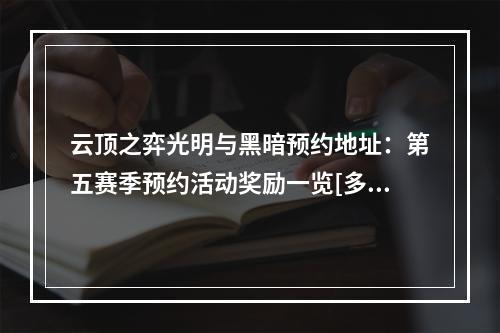 云顶之弈光明与黑暗预约地址：第五赛季预约活动奖励一览[多...